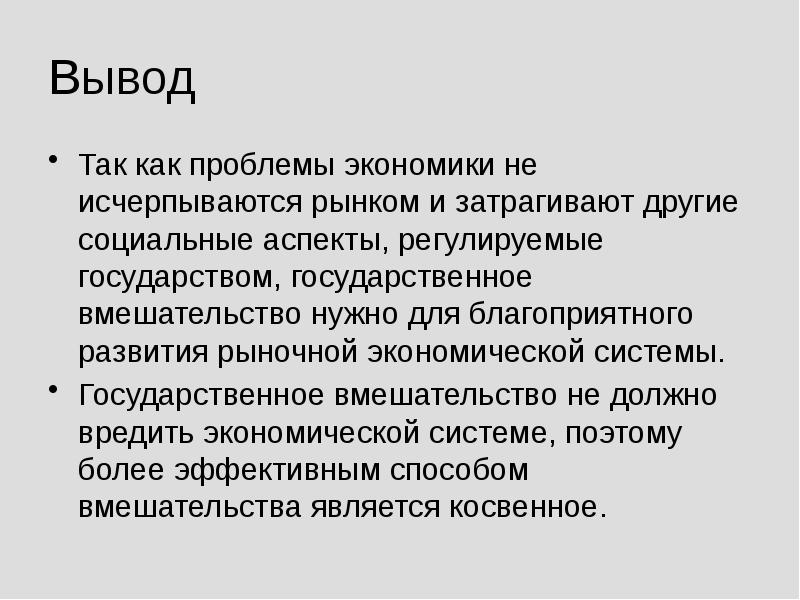 Вывод

• Так как проблемы экономики не исчерпываются рынком и затрагивают другие социальные аспекты, регулируемые государством, государственное вмешательство нужно для благоприятного развития рыночной экономической системы.
• Государственное вмешательство не должно вредить экономической системе, поэтому более эффективным способом вмешательства является косвенное.